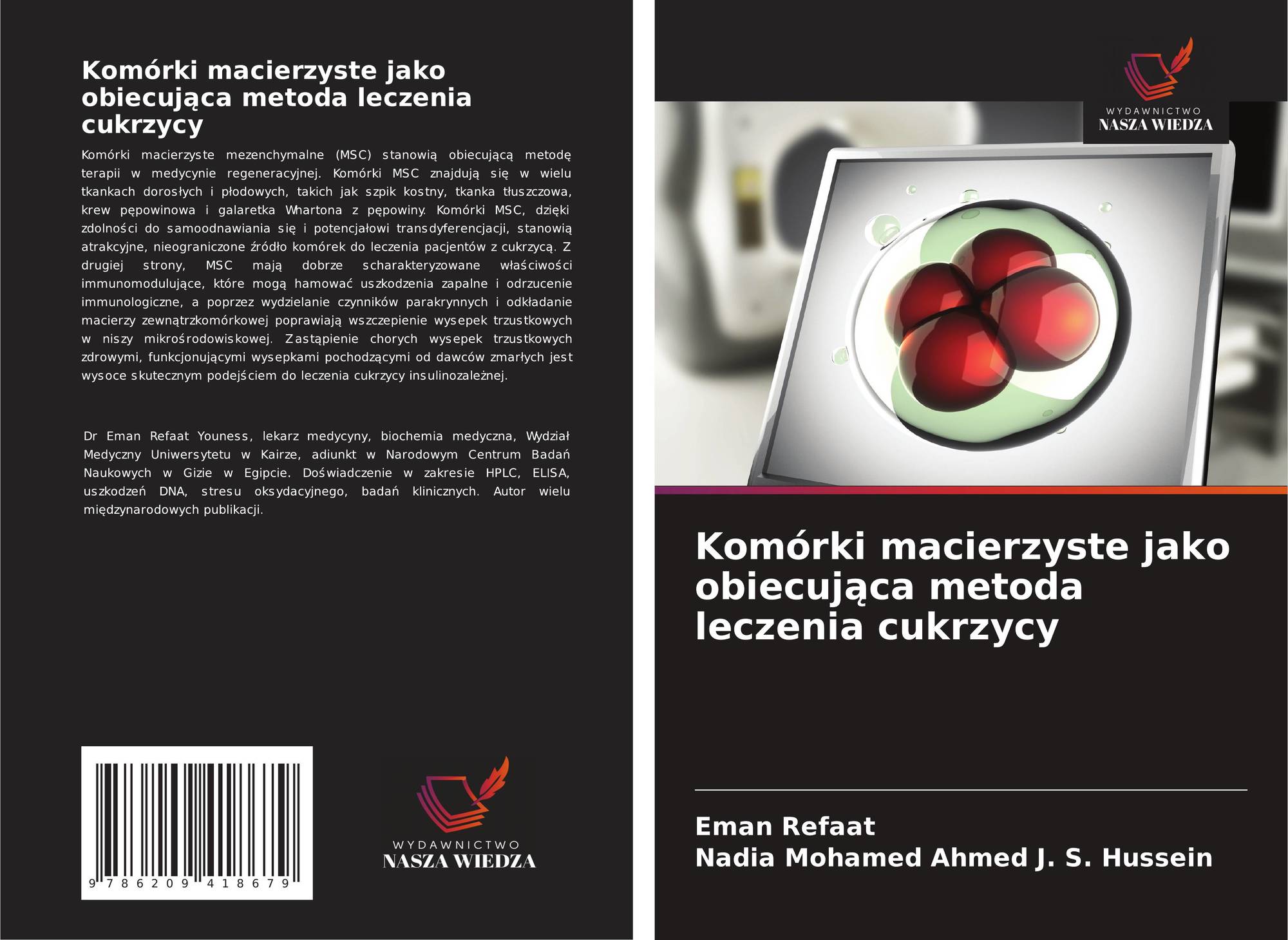 Komórki macierzyste jako obiecująca metoda leczenia cukrzycy

Komórki macierzyste mezenchymalne (MSC) stanowią obiecującą metodę terapii w medycynie regeneracyjnej. Komórki MSC znajdują się w wielu tkankach dorosłych i płodowych, takich jak szpik kostny, tkanka tłuszczowa, krew pępowinowa i galaretka Whartona z pępowiny. Komórki MSC, dzięki zdolności do samoodnawiania się i potencjałowi transdyferencjacji, stanowią atrakcyjne, nieograniczone źródło komórek do leczenia pacjentów z cukrzycą. Z drugiej strony, MSC mają dobrze scharakteryzowane właściwości immunomodulujące, które mogą hamować uszkodzenia zapalne i odrzucenie immunologiczne, a poprzez wydzielanie czynników parakrynnych i odkładanie macierzy zewnątrzkomórkowej poprawiają wszczepienie wysepek trzustkowych w niszy mikrośrodowiskowej. Zastąpienie chorych wysepek trzustkowych zdrowymi, funkcjonującymi wysepkami pochodzącymi od dawców zmarłych jest wysoce skutecznym podejściem do leczenia cukrzycy insulinozależnej.

Dr Eman Refaat Youness, lekarz medycyny, biochemia medyczna, Wydział Medyczny Uniwersytetu w Kairze, adiunkt w Narodowym Centrum Badań Naukowych w Gizie w Egipcie. Doświadczenie w zakresie HPLC, ELISA, uszkodzeń DNA, stresu oksydacyjnego, badań klinicznych. Autor wielu międzynarodowych publikacji.

9 786209 418679

WYDAWNICTWO
NASZA WIEDZA

WYDAWNICTWO
NASZA WIEDZA

Komórki macierzyste jako obiecująca metoda leczenia cukrzycy

Eman Refaat
Nadia Mohamed Ahmed J. S. Hussein